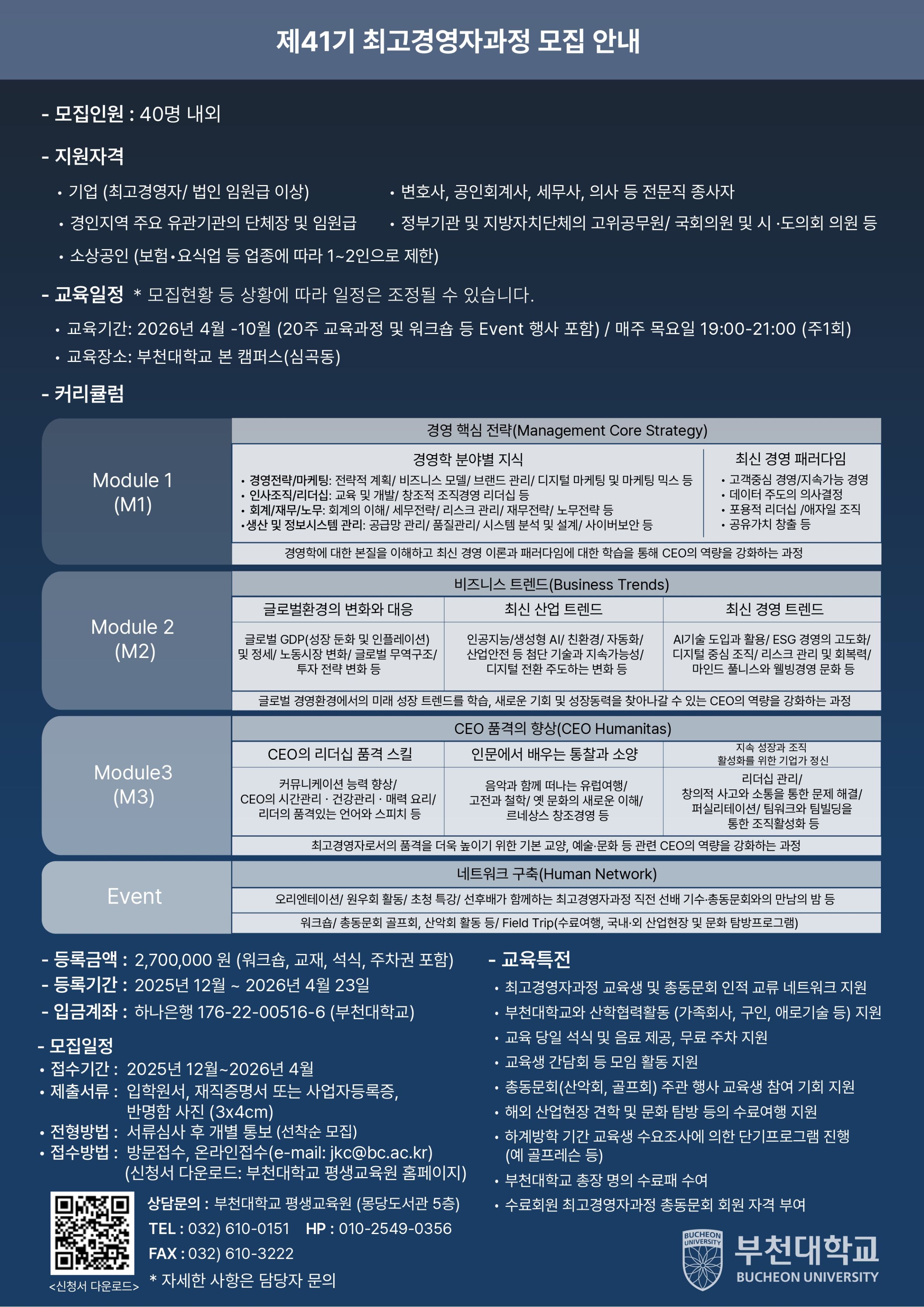 제41기 최고경영자과정 모집 안내

- 모집인원 : 40명 내외

- 지원자격

• 기업 (최고경영자/ 법인 임원급 이상)

• 경인지역 주요 유관기관의 단체장 및 임원급

• 소상공인 (보험•요식업 등 업종에 따라 1~2인으로 제한)

• 변호사, 공인회계사, 세무사, 의사 등 전문직 종사자

• 정부기관 및 지방자치단체의 고위공무원/ 국회의원 및 시 ·도의회 의원 등

- 교육일정 * 모집현황 등 상황에 따라 일정은 조정될 수 있습니다.

• 교육기간: 2026년 4월 -10월 (20주 교육과정 및 워크숍 등 Event 행사 포함) / 매주 목요일 19:00-21:00 (주1회)

• 교육장소: 부천대학교 본 캠퍼스(심곡동)

- 커리큘럼

Module 1 (M1)

경영 핵심 전략(Management Core Strategy)

경영학 분야별 지식
• 경영전략/마케팅: 전략적 계획/ 비즈니스 모델/ 브랜드 관리/ 디지털 마케팅 및 마케팅 믹스 등
• 인사조직/리더십: 교육 및 개발/ 창조적 조직경영 리더십 등
• 회계/재무/노무: 회계의 이해/ 세무전략/ 리스크 관리/ 재무전략/ 노무전략 등
•생산 및 정보시스템 관리: 공급망 관리/ 품질관리/ 시스템 분석 및 설계/ 사이버보안 등

최신 경영 패러다임
• 고객중심 경영/지속가능 경영
• 데이터 주도의 의사결정
• 포용적 리더십 /애자일 조직
• 공유가치 창출 등

경영학에 대한 본질을 이해하고 최신 경영 이론과 패러다임에 대한 학습을 통해 CEO의 역량을 강화하는 과정

Module 2 (M2)

비즈니스 트렌드(Business Trends)

| 글로벌환경의 변화와 대응 | 최신 산업 트렌드 | 최신 경영 트렌드 |
|---|---|---|
| 글로벌 GDP(성장 둔화 및 인플레이션) 및 정세/ 노동시장 변화/ 글로벌 무역구조/ 투자 전략 변화 등 | 인공지능/생성형 AI/ 친환경/ 자동화/ 산업안전 등 첨단 기술과 지속가능성/ 디지털 전환 주도하는 변화 등 | AI기술 도입과 활용/ ESG 경영의 고도화/ 디지털 중심 조직/ 리스크 관리 및 회복력/ 마인드 풀니스와 웰빙경영 문화 등 |

글로벌 경영환경에서의 미래 성장 트렌드를 학습, 새로운 기회 및 성장동력을 찾아나갈 수 있는 CEO의 역량을 강화하는 과정

Module3 (M3)

CEO 품격의 향상(CEO Humanitas)

| CEO의 리더십 품격 스킬 | 인문에서 배우는 통찰과 소양 | 지속 성장과 조직 활성화를 위한 기업가 정신 |
|---|---|---|
| 커뮤니케이션 능력 향상/ CEO의 시간관리 · 건강관리 · 매력 요리/ 리더의 품격있는 언어와 스피치 등 | 음악과 함께 떠나는 유럽여행/ 고전과 철학/ 옛 문화의 새로운 이해/ 르네상스 창조경영 등 | 리더십 관리/ 창의적 사고와 소통을 통한 문제 해결/ 퍼실리테이션/ 팀워크와 팀빌딩을 통한 조직활성화 등 |

최고경영자로서의 품격을 더욱 높이기 위한 기본 교양, 예술·문화 등 관련 CEO의 역량을 강화하는 과정

Event

네트워크 구축(Human Network)

오리엔테이션/ 원우회 활동/ 초청 특강/ 선후배가 함께하는 최고경영자과정 직전 선배 기수·총동문회와의 만남의 밤 등

워크숍/ 총동문회 골프회, 산악회 활동 등/ Field Trip(수료여행, 국내·외 산업현장 및 문화 탐방프로그램)

- 등록금액 : 2,700,000 원 (워크숍, 교재, 석식, 주차권 포함)
- 등록기간 : 2025년 12월 ~ 2026년 4월 23일
- 입금계좌 : 하나은행 176-22-00516-6 (부천대학교)

- 모집일정
• 접수기간 : 2025년 12월~2026년 4월
• 제출서류 : 입학원서, 재직증명서 또는 사업자등록증, 반명함 사진 (3x4cm)
• 전형방법 : 서류심사 후 개별 통보 (선착순 모집)
• 접수방법 : 방문접수, 온라인접수(e-mail: jkc@bc.ac.kr) (신청서 다운로드: 부천대학교 평생교육원 홈페이지)

<신청서 다운로드>

상담문의 : 부천대학교 평생교육원 (몽당도서관 5층)
TEL : 032) 610-0151 HP : 010-2549-0356
FAX : 032) 610-3222
* 자세한 사항은 담당자 문의

- 교육특전
• 최고경영자과정 교육생 및 총동문회 인적 교류 네트워크 지원
• 부천대학교와 산학협력활동 (가족회사, 구인, 애로기술 등) 지원
• 교육 당일 석식 및 음료 제공, 무료 주차 지원
• 교육생 간담회 등 모임 활동 지원
• 총동문회(산악회, 골프회) 주관 행사 교육생 참여 기회 지원
• 해외 산업현장 견학 및 문화 탐방 등의 수료여행 지원
• 하계방학 기간 교육생 수요조사에 의한 단기프로그램 진행 (예 골프레슨 등)
• 부천대학교 총장 명의 수료패 수여
• 수료회원 최고경영자과정 총동문회 회원 자격 부여

BUCHEON UNIVERSITY
부천대학교
BUCHEON UNIVERSITY